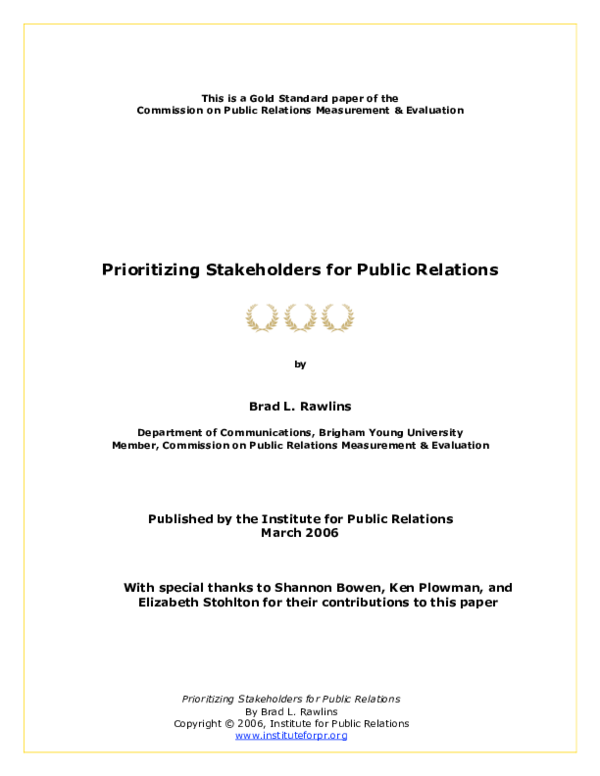 This is a Gold Standard paper of the
Commission on Public Relations Measurement & Evaluation

Prioritizing Stakeholders for Public Relations

by

Brad L. Rawlins

Department of Communications, Brigham Young University
Member, Commission on Public Relations Measurement & Evaluation

Published by the Institute for Public Relations
March 2006

With special thanks to Shannon Bowen, Ken Plowman, and Elizabeth Stohlton for their contributions to this paper

Prioritizing Stakeholders for Public Relations
By Brad L. Rawlins
Copyright © 2006, Institute for Public Relations
www.instituteforpr.org